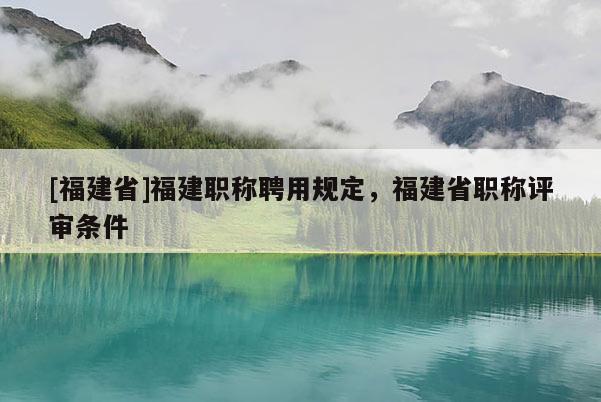 [福建省]福建职称聘用规定，福建省职称评审条件